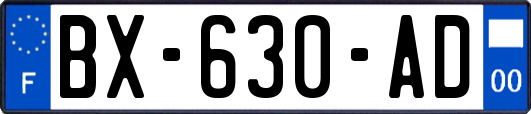 F
BX-630-AD
00